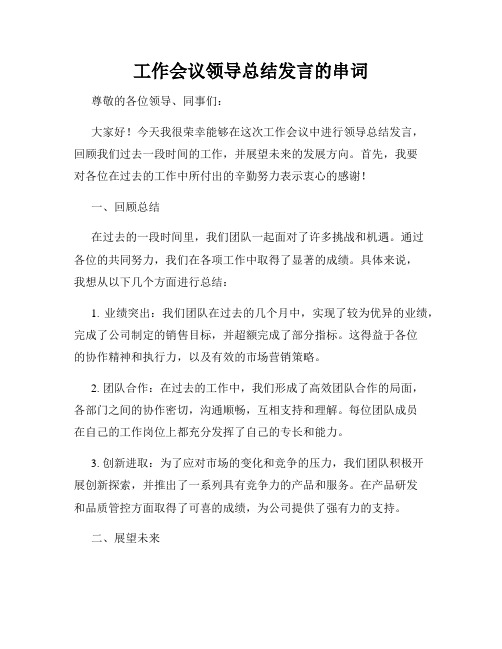 工作会议领导总结发言的串词

尊敬的各位领导、同事们：

大家好！今天我很荣幸能够在这次工作会议中进行领导总结发言，回顾我们过去一段时间的工作，并展望未来的发展方向。首先，我要对各位在过去的工作中所付出的辛勤努力表示衷心的感谢！

一、回顾总结

在过去的一段时间里，我们团队一起面对了许多挑战和机遇。通过各位的共同努力，我们在各项工作中取得了显著的成绩。具体来说，我想从以下几个方面进行总结：

1. 业绩突出：我们团队在过去的几个月中，实现了较为优异的业绩，完成了公司制定的销售目标，并超额完成了部分指标。这得益于各位的协作精神和执行力，以及有效的市场营销策略。

2. 团队合作：在过去的工作中，我们形成了高效团队合作的局面，各部门之间的协作密切，沟通顺畅，互相支持和理解。每位团队成员在自己的工作岗位上都充分发挥了自己的专长和能力。

3. 创新进取：为了应对市场的变化和竞争的压力，我们团队积极开展创新探索，并推出了一系列具有竞争力的产品和服务。在产品研发和品质管控方面取得了可喜的成绩，为公司提供了强有力的支持。

二、展望未来